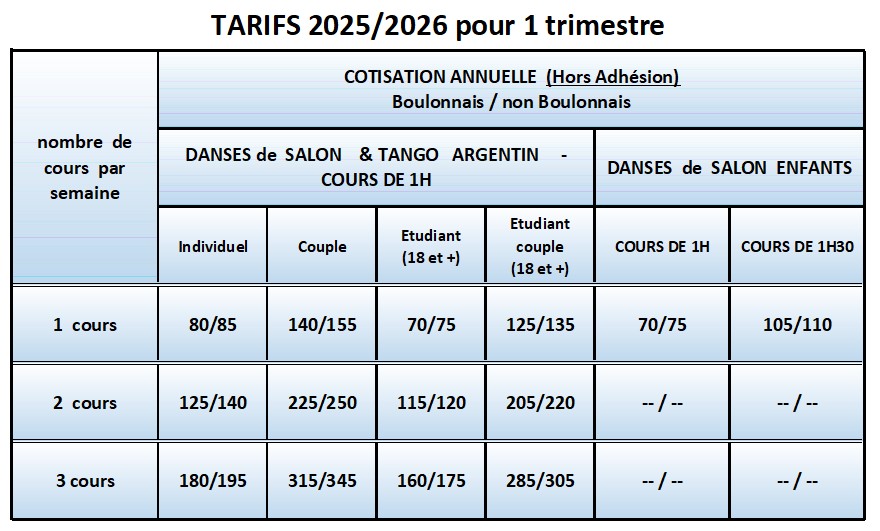 TARIFS 2025/2026 pour 1 trimestre

| nombre de cours par semaine | COTISATION ANNUELLE (Hors Adhésion) Boulonnais / non Boulonnais | | | | | |
|---|---|---|---|---|---|---|
| | DANSES de SALON & TANGO ARGENTIN - COURS DE 1H | | | | DANSES de SALON ENFANTS | |
| | Individuel | Couple | Etudiant (18 et +) | Etudiant couple (18 et +) | COURS DE 1H | COURS DE 1H30 |
| 1 cours | 80/85 | 140/155 | 70/75 | 125/135 | 70/75 | 105/110 |
| 2 cours | 125/140 | 225/250 | 115/120 | 205/220 | -- / -- | -- / -- |
| 3 cours | 180/195 | 315/345 | 160/175 | 285/305 | -- / -- | -- / -- |